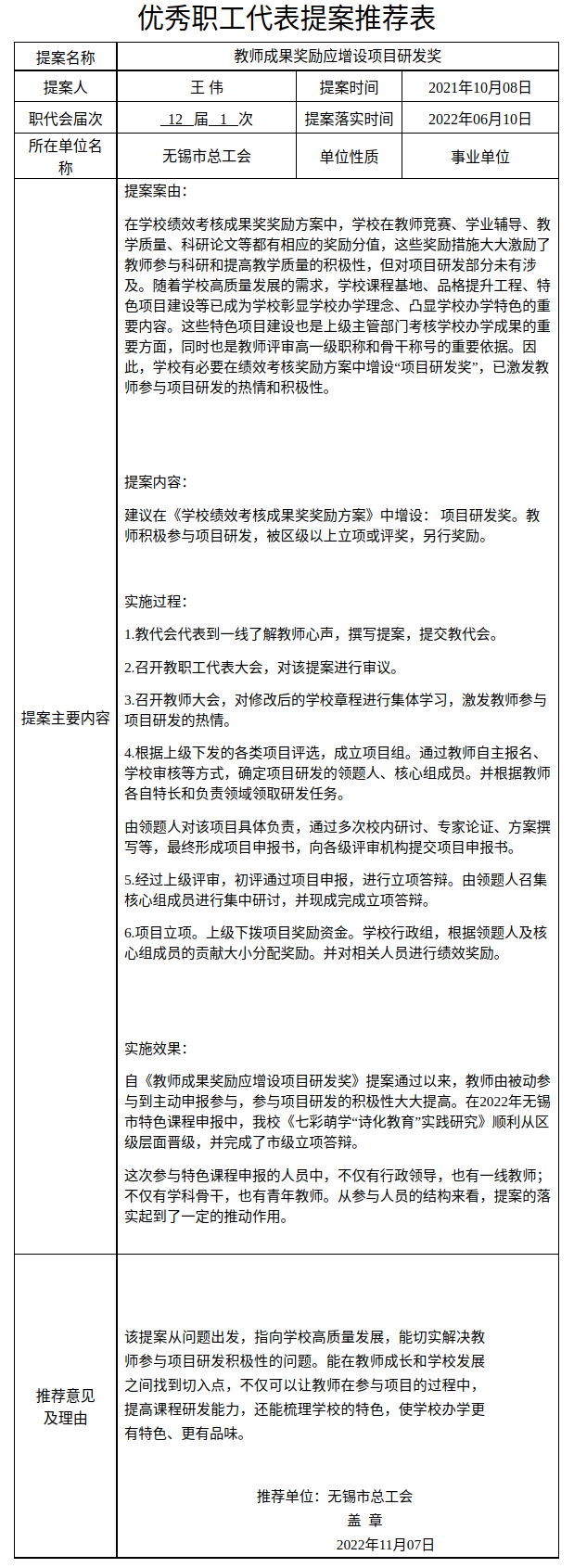 优秀职工代表提案推荐表

| 提案名称 | 教师成果奖励应增设项目研发奖 | | |
|---|---|---|---|
| 提案人 | 王 伟 | 提案时间 | 2021年10月08日 |
| 职代会届次 | 12 届 1 次 | 提案落实时间 | 2022年06月10日 |
| 所在单位名称 | 无锡市总工会 | 单位性质 | 事业单位 |

提案主要内容

提案案由：

在学校绩效考核成果奖奖励方案中，学校在教师竞赛、学业辅导、教学质量、科研论文等都有相应的奖励分值，这些奖励措施大大激励了教师参与科研和提高教学质量的积极性，但对项目研发部分未有涉及。随着学校高质量发展的需求，学校课程基地、品格提升工程、特色项目建设等已成为学校彰显学校办学理念、凸显学校办学特色的重要内容。这些特色项目建设也是上级主管部门考核学校办学成果的重要方面，同时也是教师评审高一级职称和骨干称号的重要依据。因此，学校有必要在绩效考核奖励方案中增设“项目研发奖”，已激发教师参与项目研发的热情和积极性。

提案内容：

建议在《学校绩效考核成果奖奖励方案》中增设： 项目研发奖。教师积极参与项目研发，被区级以上立项或评奖，另行奖励。

实施过程：

1.教代会代表到一线了解教师心声，撰写提案，提交教代会。

2.召开教职工代表大会，对该提案进行审议。

3.召开教师大会，对修改后的学校章程进行集体学习，激发教师参与项目研发的热情。

4.根据上级下发的各类项目评选，成立项目组。通过教师自主报名、学校审核等方式，确定项目研发的领题人、核心组成员。并根据教师各自特长和负责领域领取研发任务。

由领题人对该项目具体负责，通过多次校内研讨、专家论证、方案撰写等，最终形成项目申报书，向各级评审机构提交项目申报书。

5.经过上级评审，初评通过项目申报，进行立项答辩。由领题人召集核心组成员进行集中研讨，并现成完成立项答辩。

6.项目立项。上级下拨项目奖励资金。学校行政组，根据领题人及核心组成员的贡献大小分配奖励。并对相关人员进行绩效奖励。

实施效果：

自《教师成果奖励应增设项目研发奖》提案通过以来，教师由被动参与到主动申报参与，参与项目研发的积极性大大提高。在2022年无锡市特色课程申报中，我校《七彩萌学“诗化教育”实践研究》顺利从区级层面晋级，并完成了市级立项答辩。

这次参与特色课程申报的人员中，不仅有行政领导，也有一线教师；不仅有学科骨干，也有青年教师。从参与人员的结构来看，提案的落实起到了一定的推动作用。

推荐意见及理由

该提案从问题出发，指向学校高质量发展，能切实解决教师参与项目研发积极性的问题。能在教师成长和学校发展之间找到切入点，不仅可以让教师在参与项目的过程中，提高课程研发能力，还能梳理学校的特色，使学校办学更有特色、更有品味。

推荐单位：无锡市总工会
盖 章
2022年11月07日